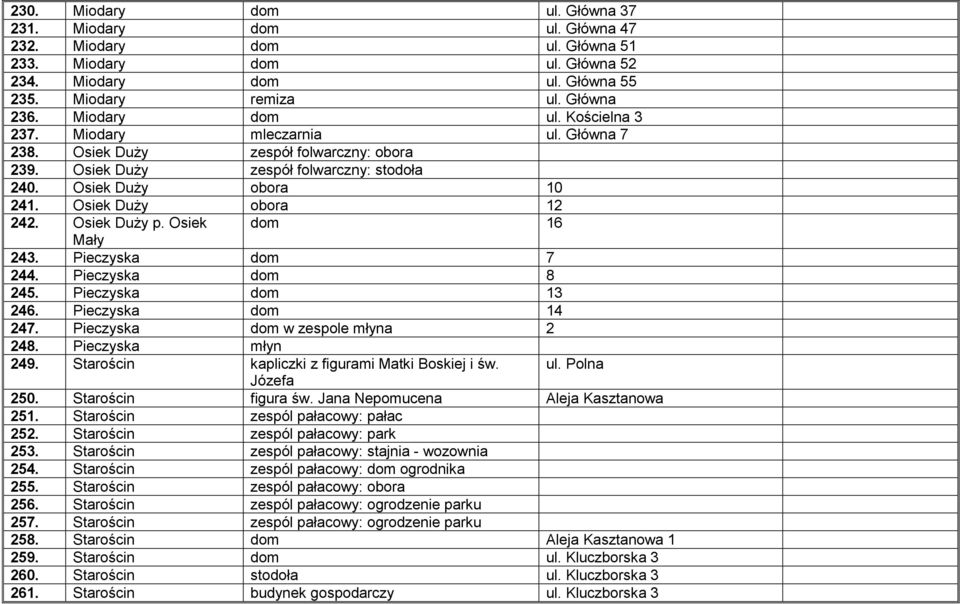 | | | | | |
|---|---|---|---|---|
| 230. | Miodary | dom | ul. Główna 37 | |
| 231. | Miodary | dom | ul. Główna 47 | |
| 232. | Miodary | dom | ul. Główna 51 | |
| 233. | Miodary | dom | ul. Główna 52 | |
| 234. | Miodary | dom | ul. Główna 55 | |
| 235. | Miodary | remiza | ul. Główna | |
| 236. | Miodary | dom | ul. Kościelna 3 | |
| 237. | Miodary | mleczarnia | ul. Główna 7 | |
| 238. | Osiek Duży | zespół folwarczny: obora | | |
| 239. | Osiek Duży | zespół folwarczny: stodoła | | |
| 240. | Osiek Duży | obora | 10 | |
| 241. | Osiek Duży | obora | 12 | |
| 242. | Osiek Duży p. Osiek Mały | dom | 16 | |
| 243. | Pieczyska | dom | 7 | |
| 244. | Pieczyska | dom | 8 | |
| 245. | Pieczyska | dom | 13 | |
| 246. | Pieczyska | dom | 14 | |
| 247. | Pieczyska | dom w zespole młyna | 2 | |
| 248. | Pieczyska | młyn | | |
| 249. | Starościn | kapliczki z figurami Matki Boskiej i św. Józefa | ul. Polna | |
| 250. | Starościn | figura św. Jana Nepomucena | Aleja Kasztanowa | |
| 251. | Starościn | zespól pałacowy: pałac | | |
| 252. | Starościn | zespól pałacowy: park | | |
| 253. | Starościn | zespól pałacowy: stajnia - wozownia | | |
| 254. | Starościn | zespól pałacowy: dom ogrodnika | | |
| 255. | Starościn | zespól pałacowy: obora | | |
| 256. | Starościn | zespól pałacowy: ogrodzenie parku | | |
| 257. | Starościn | zespól pałacowy: ogrodzenie parku | | |
| 258. | Starościn | dom | Aleja Kasztanowa 1 | |
| 259. | Starościn | dom | ul. Kluczborska 3 | |
| 260. | Starościn | stodoła | ul. Kluczborska 3 | |
| 261. | Starościn | budynek gospodarczy | ul. Kluczborska 3 | |